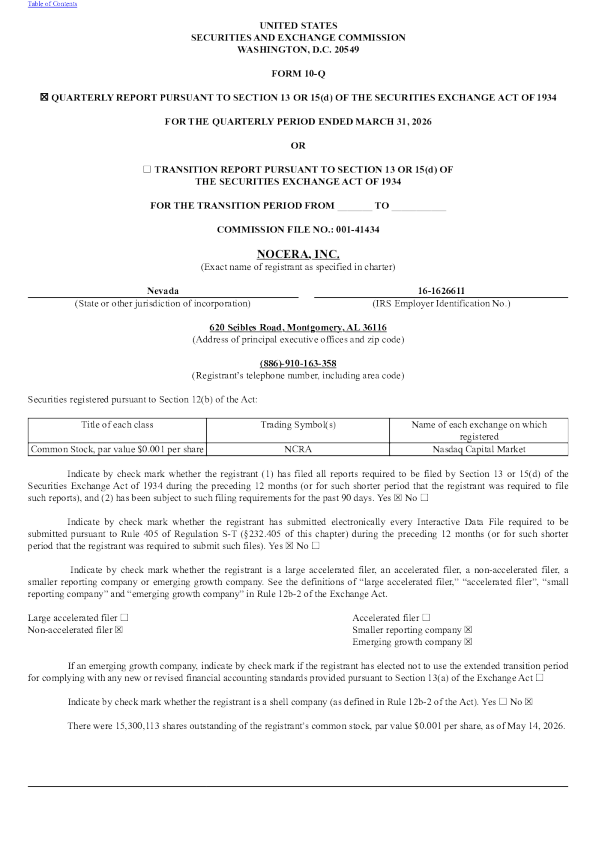 Table of Contents

UNITED STATES
SECURITIES AND EXCHANGE COMMISSION
WASHINGTON, D.C. 20549

FORM 10-Q

☒ QUARTERLY REPORT PURSUANT TO SECTION 13 OR 15(d) OF THE SECURITIES EXCHANGE ACT OF 1934

FOR THE QUARTERLY PERIOD ENDED MARCH 31, 2026

OR

☐ TRANSITION REPORT PURSUANT TO SECTION 13 OR 15(d) OF THE SECURITIES EXCHANGE ACT OF 1934

FOR THE TRANSITION PERIOD FROM _______ TO __________

COMMISSION FILE NO.: 001-41434

NOCERA, INC.
(Exact name of registrant as specified in charter)

Nevada
(State or other jurisdiction of incorporation)

16-1626611
(IRS Employer Identification No.)

620 Seibles Road, Montgomery, AL 36116
(Address of principal executive offices and zip code)

(886)-910-163-358
(Registrant's telephone number, including area code)

Securities registered pursuant to Section 12(b) of the Act:

| Title of each class | Trading Symbol(s) | Name of each exchange on which registered |
|---|---|---|
| Common Stock, par value $0.001 per share | NCRA | Nasdaq Capital Market |

Indicate by check mark whether the registrant (1) has filed all reports required to be filed by Section 13 or 15(d) of the Securities Exchange Act of 1934 during the preceding 12 months (or for such shorter period that the registrant was required to file such reports), and (2) has been subject to such filing requirements for the past 90 days. Yes ☒ No ☐

Indicate by check mark whether the registrant has submitted electronically every Interactive Data File required to be submitted pursuant to Rule 405 of Regulation S-T (§232.405 of this chapter) during the preceding 12 months (or for such shorter period that the registrant was required to submit such files). Yes ☒ No ☐

Indicate by check mark whether the registrant is a large accelerated filer, an accelerated filer, a non-accelerated filer, a smaller reporting company or emerging growth company. See the definitions of "large accelerated filer," "accelerated filer", "small reporting company" and "emerging growth company" in Rule 12b-2 of the Exchange Act.

Large accelerated filer ☐
Non-accelerated filer ☒

Accelerated filer ☐
Smaller reporting company ☒
Emerging growth company ☒

If an emerging growth company, indicate by check mark if the registrant has elected not to use the extended transition period for complying with any new or revised financial accounting standards provided pursuant to Section 13(a) of the Exchange Act ☐

Indicate by check mark whether the registrant is a shell company (as defined in Rule 12b-2 of the Act). Yes ☐ No ☒

There were 15,300,113 shares outstanding of the registrant's common stock, par value $0.001 per share, as of May 14, 2026.